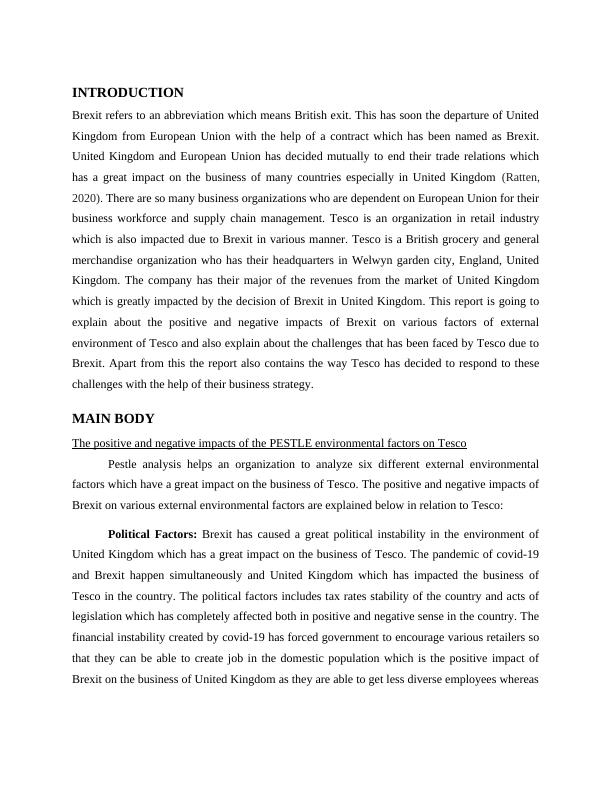 INTRODUCTION

Brexit refers to an abbreviation which means British exit. This has soon the departure of United Kingdom from European Union with the help of a contract which has been named as Brexit. United Kingdom and European Union has decided mutually to end their trade relations which has a great impact on the business of many countries especially in United Kingdom (Ratten, 2020). There are so many business organizations who are dependent on European Union for their business workforce and supply chain management. Tesco is an organization in retail industry which is also impacted due to Brexit in various manner. Tesco is a British grocery and general merchandise organization who has their headquarters in Welwyn garden city, England, United Kingdom. The company has their major of the revenues from the market of United Kingdom which is greatly impacted by the decision of Brexit in United Kingdom. This report is going to explain about the positive and negative impacts of Brexit on various factors of external environment of Tesco and also explain about the challenges that has been faced by Tesco due to Brexit. Apart from this the report also contains the way Tesco has decided to respond to these challenges with the help of their business strategy.

MAIN BODY

The positive and negative impacts of the PESTLE environmental factors on Tesco

Pestle analysis helps an organization to analyze six different external environmental factors which have a great impact on the business of Tesco. The positive and negative impacts of Brexit on various external environmental factors are explained below in relation to Tesco:

Political Factors: Brexit has caused a great political instability in the environment of United Kingdom which has a great impact on the business of Tesco. The pandemic of covid-19 and Brexit happen simultaneously and United Kingdom which has impacted the business of Tesco in the country. The political factors includes tax rates stability of the country and acts of legislation which has completely affected both in positive and negative sense in the country. The financial instability created by covid-19 has forced government to encourage various retailers so that they can be able to create job in the domestic population which is the positive impact of Brexit on the business of United Kingdom as they are able to get less diverse employees whereas